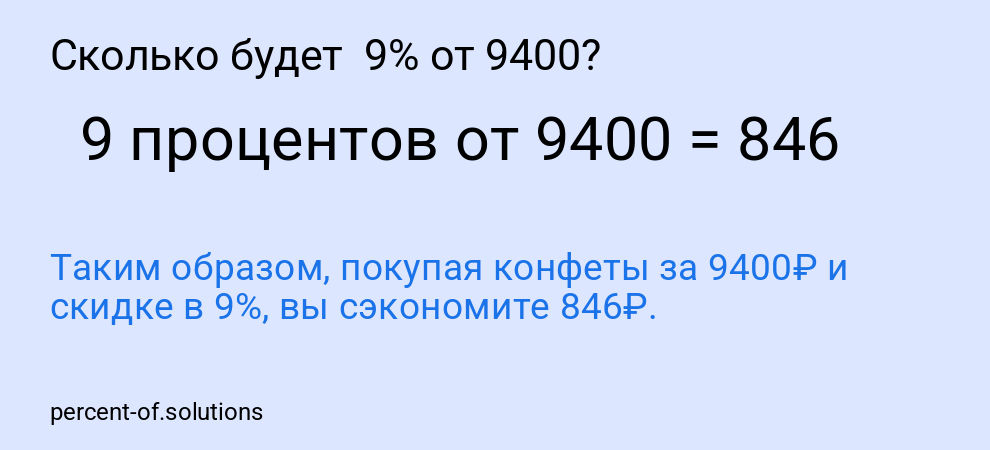 Сколько будет 9% от 9400?

9 процентов от 9400 = 846

Таким образом, покупая конфеты за 9400₽ и скидке в 9%, вы сэкономите 846₽.

percent-of.solutions